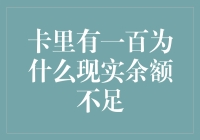 卡里有一百为什么现实余额不足